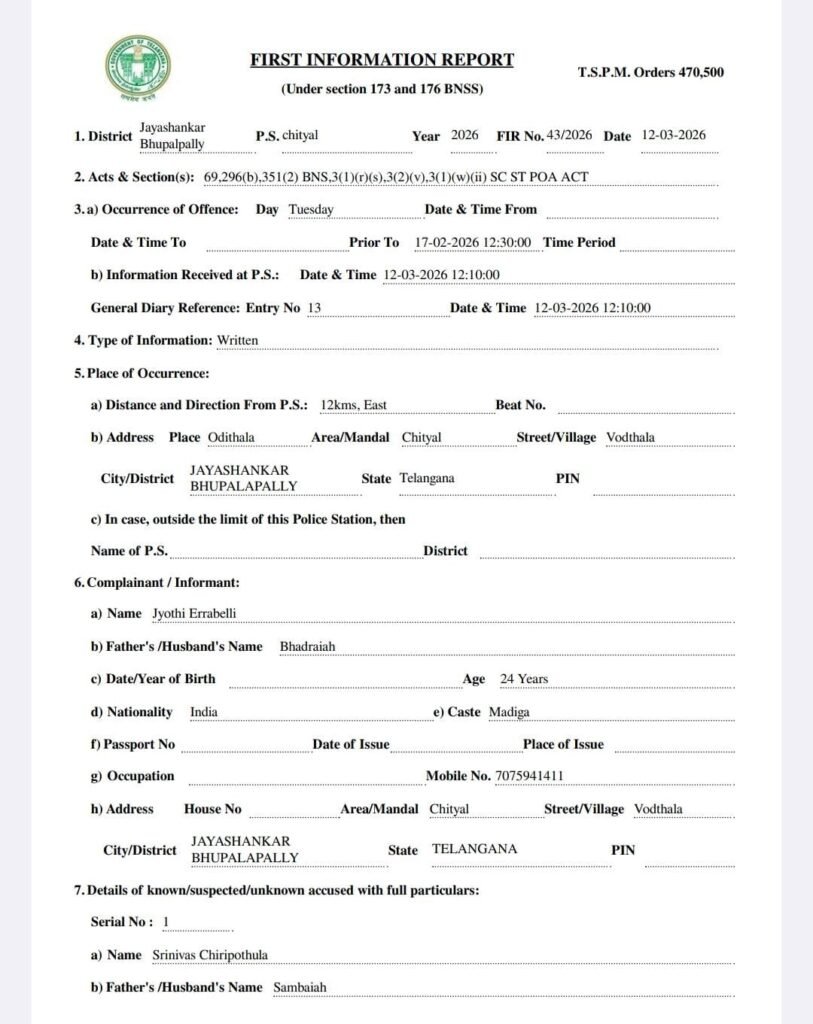 FIRST INFORMATION REPORT

(Under section 173 and 176 BNSS)

T.S.P.M. Orders 470,500

1. District Jayashankar Bhupalpally P.S. chityal Year 2026 FIR No. 43/2026 Date 12-03-2026

2. Acts & Section(s): 69,296(b),351(2) BNS,3(1)(r)(s),3(2)(v),3(1)(w)(ii) SC ST POA ACT

3. a) Occurrence of Offence: Day Tuesday Date & Time From

Date & Time To Prior To 17-02-2026 12:30:00 Time Period

b) Information Received at P.S.: Date & Time 12-03-2026 12:10:00

General Diary Reference: Entry No 13 Date & Time 12-03-2026 12:10:00

4. Type of Information: Written

5. Place of Occurrence:

a) Distance and Direction From P.S.: 12kms, East Beat No.

b) Address Place Odithala Area/Mandal Chityal Street/Village Vodthala

City/District JAYASHANKAR BHUPALAPALLY State Telangana PIN

c) In case, outside the limit of this Police Station, then

Name of P.S. District

6. Complainant / Informant:

a) Name Jyothi Errabelli

b) Father's /Husband's Name Bhadraiah

c) Date/Year of Birth Age 24 Years

d) Nationality India e) Caste Madiga

f) Passport No Date of Issue Place of Issue

g) Occupation Mobile No. 7075941411

h) Address House No Area/Mandal Chityal Street/Village Vodthala

City/District JAYASHANKAR BHUPALAPALLY State TELANGANA PIN

7. Details of known/suspected/unknown accused with full particulars:

Serial No : 1

a) Name Srinivas Chiripothula

b) Father's /Husband's Name Sambaiah